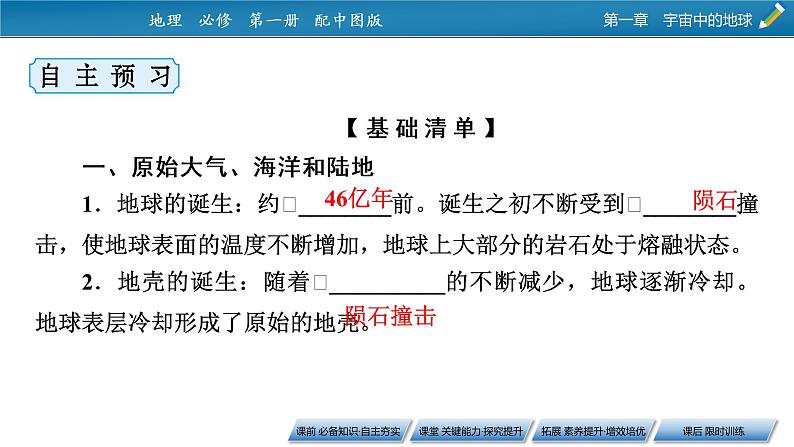 地理 必修 第一册 配中图版

第一章 宇宙中的地球

自主预习

【基础清单】

一、原始大气、海洋和陆地

1．地球的诞生：约□46亿年前。诞生之初不断受到□陨石撞击，使地球表面的温度不断增加，地球上大部分的岩石处于熔融状态。

2．地壳的诞生：随着□陨石撞击的不断减少，地球逐渐冷却。地球表层冷却形成了原始的地壳。

课前 必备知识·自主夯实 课堂 关键能力·探究提升 拓展 素养提升·增效培优 课后 限时训练